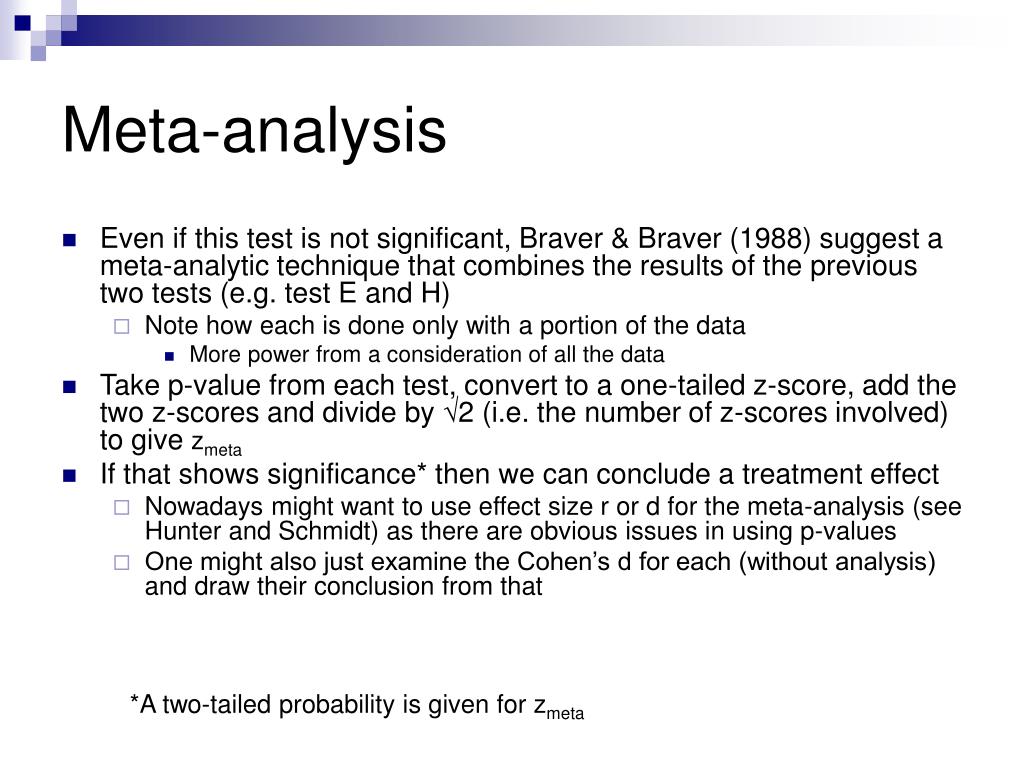 Meta-analysis

Even if this test is not significant, Braver & Braver (1988) suggest a meta-analytic technique that combines the results of the previous two tests (e.g. test E and H)

Note how each is done only with a portion of the data

More power from a consideration of all the data

Take p-value from each test, convert to a one-tailed z-score, add the two z-scores and divide by $\sqrt{2}$ (i.e. the number of z-scores involved) to give $z_{meta}$

If that shows significance* then we can conclude a treatment effect

Nowadays might want to use effect size r or d for the meta-analysis (see Hunter and Schmidt) as there are obvious issues in using p-values

One might also just examine the Cohen's d for each (without analysis) and draw their conclusion from that

*A two-tailed probability is given for $z_{meta}$